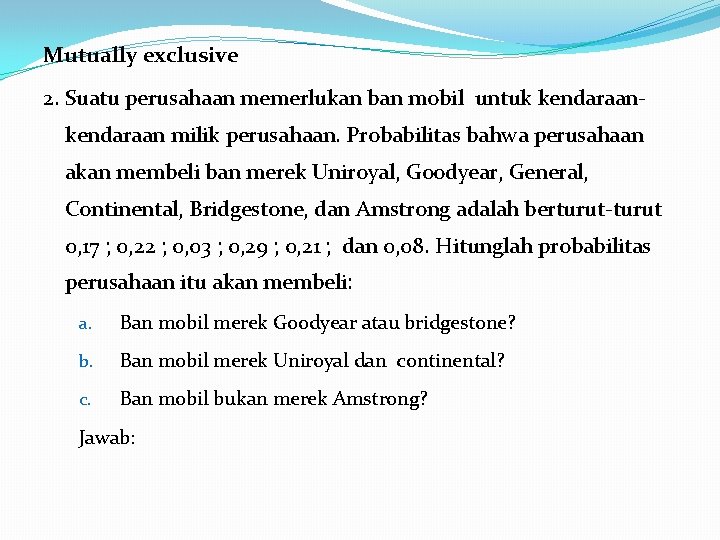 Mutually exclusive

2. Suatu perusahaan memerlukan ban mobil untuk kendaraan-kendaraan milik perusahaan. Probabilitas bahwa perusahaan akan membeli ban merek Uniroyal, Goodyear, General, Continental, Bridgestone, dan Amstrong adalah berturut-turut 0,17 ; 0,22 ; 0,03 ; 0,29 ; 0,21 ; dan 0,08. Hitunglah probabilitas perusahaan itu akan membeli:

a. Ban mobil merek Goodyear atau bridgestone?

b. Ban mobil merek Uniroyal dan continental?

c. Ban mobil bukan merek Amstrong?

Jawab: